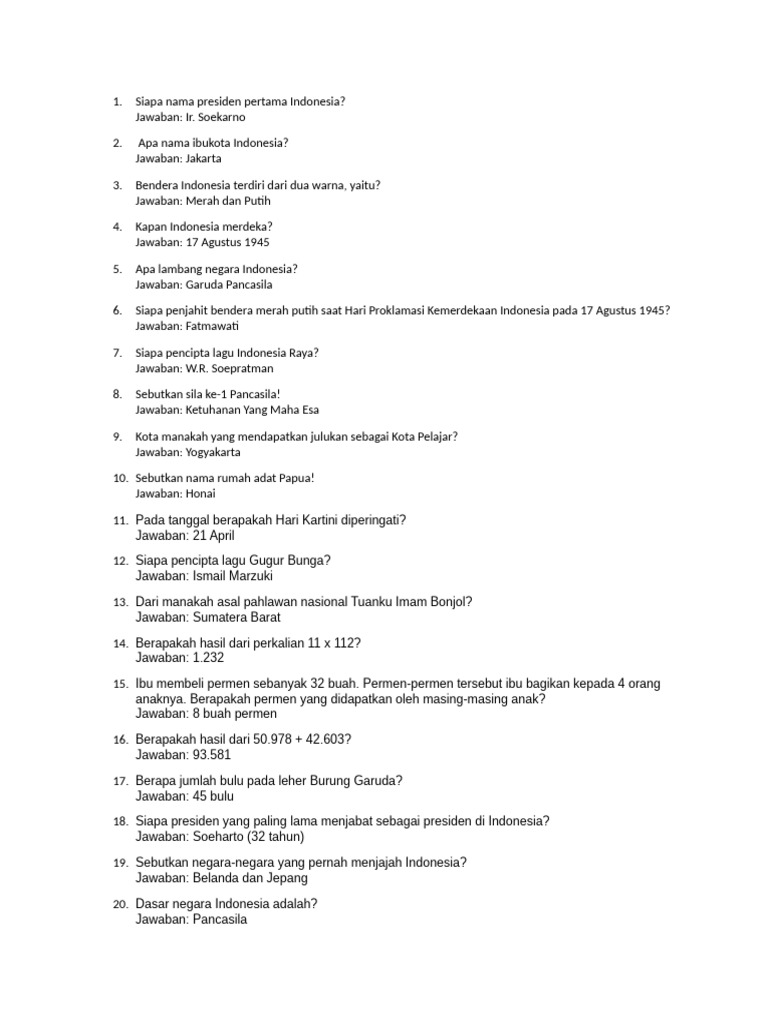 1. Siapa nama presiden pertama Indonesia?
Jawaban: Ir. Soekarno

2. Apa nama ibukota Indonesia?
Jawaban: Jakarta

3. Bendera Indonesia terdiri dari dua warna, yaitu?
Jawaban: Merah dan Putih

4. Kapan Indonesia merdeka?
Jawaban: 17 Agustus 1945

5. Apa lambang negara Indonesia?
Jawaban: Garuda Pancasila

6. Siapa penjahit bendera merah putih saat Hari Proklamasi Kemerdekaan Indonesia pada 17 Agustus 1945?
Jawaban: Fatmawati

7. Siapa pencipta lagu Indonesia Raya?
Jawaban: W.R. Soepratman

8. Sebutkan sila ke-1 Pancasila!
Jawaban: Ketuhanan Yang Maha Esa

9. Kota manakah yang mendapatkan julukan sebagai Kota Pelajar?
Jawaban: Yogyakarta

10. Sebutkan nama rumah adat Papua!
Jawaban: Honai

11. Pada tanggal berapakah Hari Kartini diperingati?
Jawaban: 21 April

12. Siapa pencipta lagu Gugur Bunga?
Jawaban: Ismail Marzuki

13. Dari manakah asal pahlawan nasional Tuanku Imam Bonjol?
Jawaban: Sumatera Barat

14. Berapakah hasil dari perkalian 11 x 112?
Jawaban: 1.232

15. Ibu membeli permen sebanyak 32 buah. Permen-permen tersebut ibu bagikan kepada 4 orang anaknya. Berapakah permen yang didapatkan oleh masing-masing anak?
Jawaban: 8 buah permen

16. Berapakah hasil dari 50.978 + 42.603?
Jawaban: 93.581

17. Berapa jumlah bulu pada leher Burung Garuda?
Jawaban: 45 bulu

18. Siapa presiden yang paling lama menjabat sebagai presiden di Indonesia?
Jawaban: Soeharto (32 tahun)

19. Sebutkan negara-negara yang pernah menjajah Indonesia?
Jawaban: Belanda dan Jepang

20. Dasar negara Indonesia adalah?
Jawaban: Pancasila